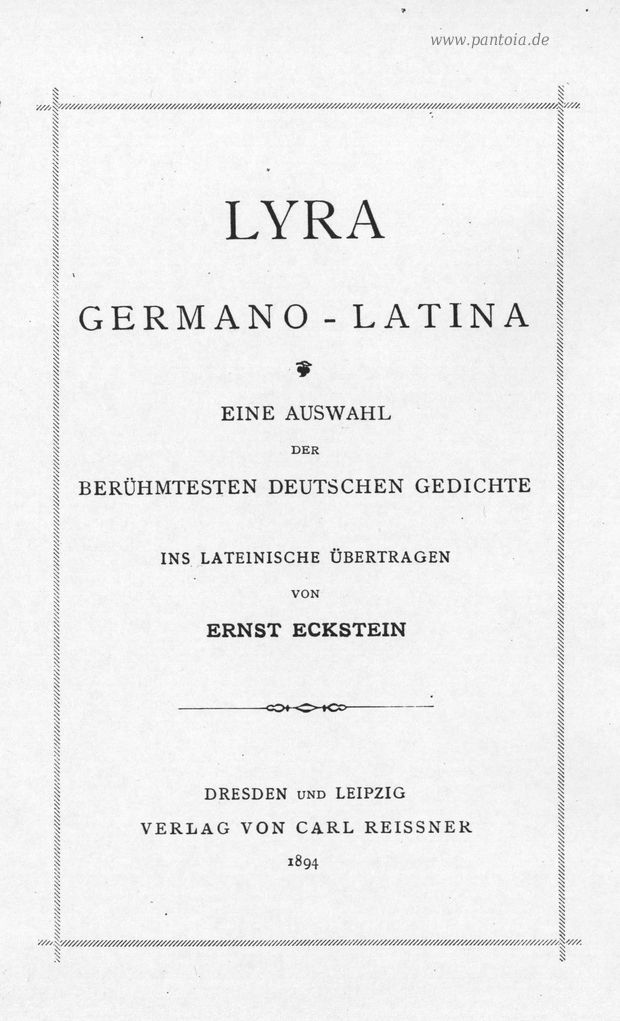 www.pantoia.de

LYRA

GERMANO - LATINA

EINE AUSWAHL

DER

BERÜHMTESTEN DEUTSCHEN GEDICHTE

INS LATEINISCHE ÜBERTRAGEN

VON

ERNST ECKSTEIN

DRESDEN UND LEIPZIG

VERLAG VON CARL REISSNER

1894